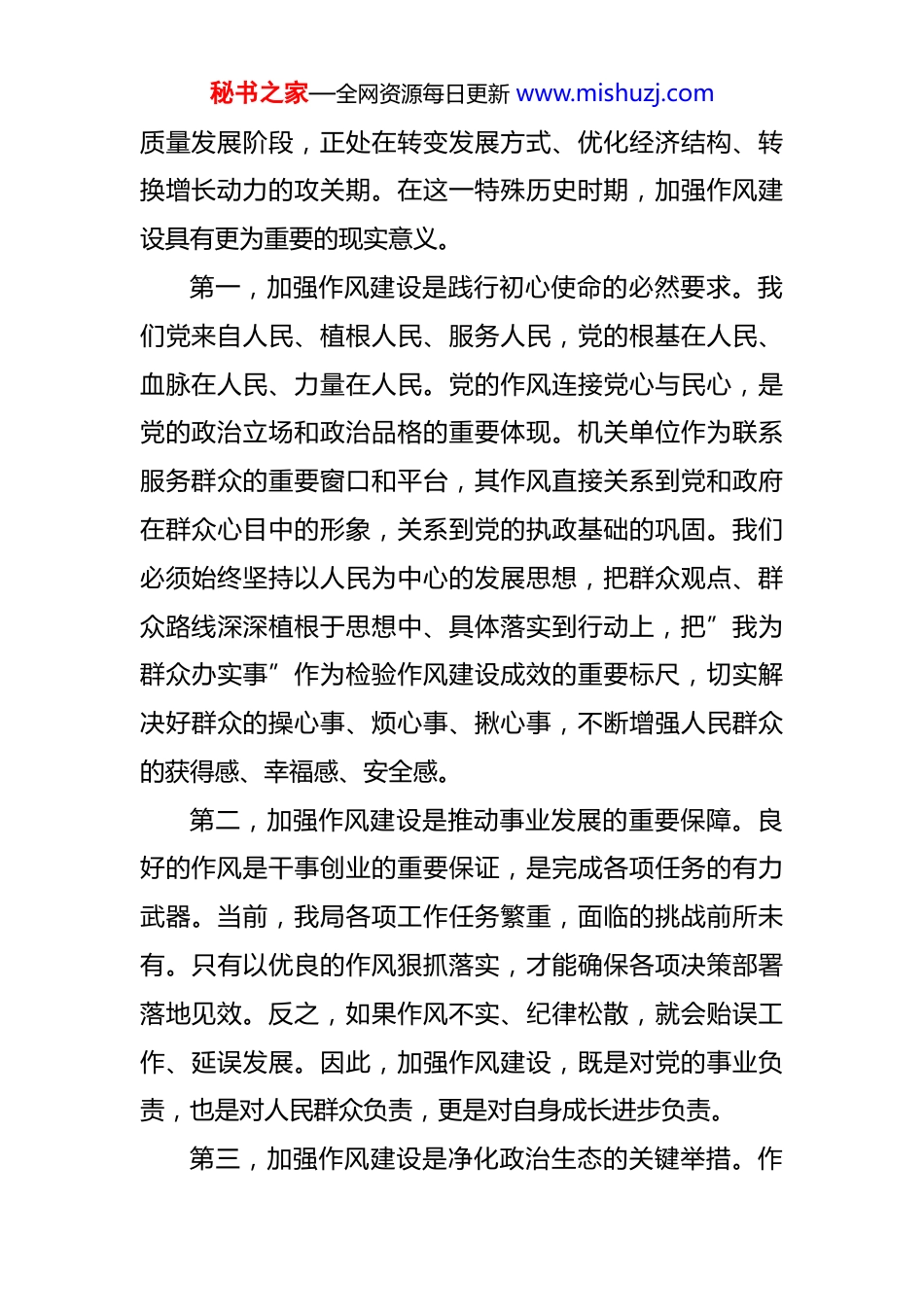 秘书之家—全网资源每日更新 www.mishuzj.com

质量发展阶段，正处在转变发展方式、优化经济结构、转换增长动力的攻关期。在这一特殊历史时期，加强作风建设具有更为重要的现实意义。

第一，加强作风建设是践行初心使命的必然要求。我们党来自人民、植根人民、服务人民，党的根基在人民、血脉在人民、力量在人民。党的作风连接党心与民心，是党的政治立场和政治品格的重要体现。机关单位作为联系服务群众的重要窗口和平台，其作风直接关系到党和政府在群众心目中的形象，关系到党的执政基础的巩固。我们必须始终坚持以人民为中心的发展思想，把群众观点、群众路线深深植根于思想中、具体落实到行动上，把”我为群众办实事”作为检验作风建设成效的重要标尺，切实解决好群众的操心事、烦心事、揪心事，不断增强人民群众的获得感、幸福感、安全感。

第二，加强作风建设是推动事业发展的重要保障。良好的作风是干事创业的重要保证，是完成各项任务的有力武器。当前，我局各项工作任务繁重，面临的挑战前所未有。只有以优良的作风狠抓落实，才能确保各项决策部署落地见效。反之，如果作风不实、纪律松散，就会贻误工作、延误发展。因此，加强作风建设，既是对党的事业负责，也是对人民群众负责，更是对自身成长进步负责。

第三，加强作风建设是净化政治生态的关键举措。作